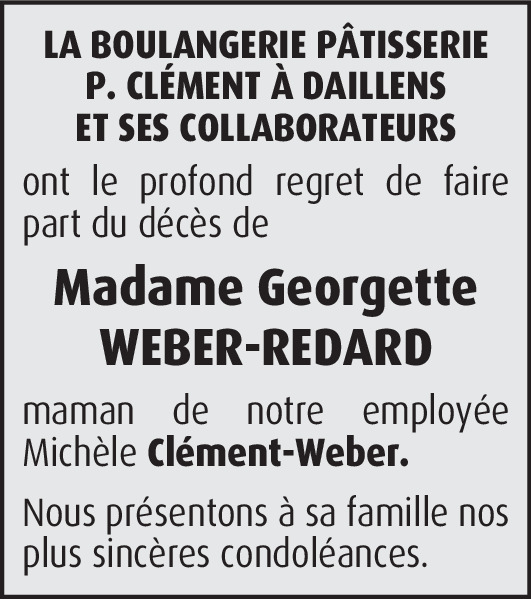 LA BOULANGERIE PÂTISSERIE
P. CLÉMENT À DAILLENS
ET SES COLLABORATEURS

ont le profond regret de faire part du décès de

Madame Georgette
WEBER-REDARD

maman de notre employée Michèle Clément-Weber.

Nous présentons à sa famille nos plus sincères condoléances.